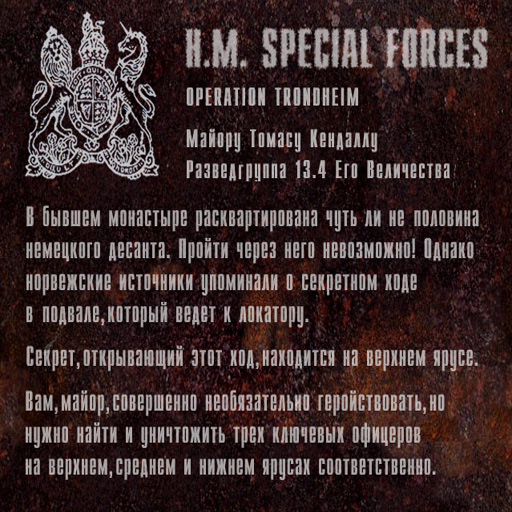 H.M. SPECIAL FORCES

OPERATION TRONDHEIM

Майору Томасу Кендаллу
Разведгруппа 13.4 Его Величества

В бывшем монастыре расквартирована чуть ли не половина немецкого десанта. Пройти через него невозможно! Однако норвежские источники упоминали о секретном ходе в подвале, который ведет к локатору.

Секрет, открывающий этот ход, находится на верхнем ярусе.

Вам, майор, совершенно необязательно геройствовать, но нужно найти и уничтожить трех ключевых офицеров на верхнем, среднем и нижнем ярусах соответственно.